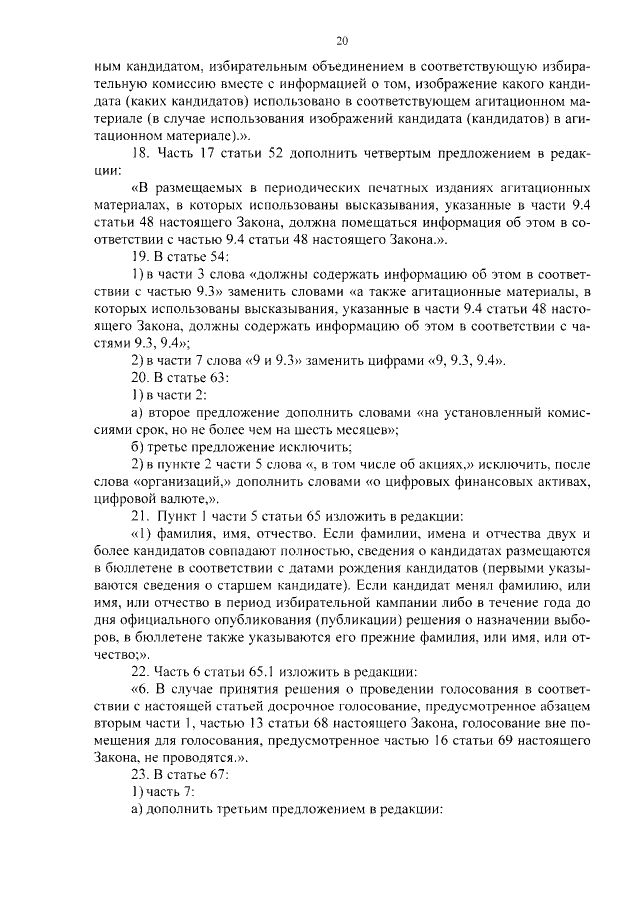 20

ным кандидатом, избирательным объединением в соответствующую избирательную комиссию вместе с информацией о том, изображение какого кандидата (каких кандидатов) использовано в соответствующем агитационном материале (в случае использования изображений кандидата (кандидатов) в агитационном материале).».

18. Часть 17 статьи 52 дополнить четвертым предложением в редакции:

«В размещаемых в периодических печатных изданиях агитационных материалах, в которых использованы высказывания, указанные в части 9.4 статьи 48 настоящего Закона, должна помещаться информация об этом в соответствии с частью 9.4 статьи 48 настоящего Закона.».

19. В статье 54:

1) в части 3 слова «должны содержать информацию об этом в соответствии с частью 9.3» заменить словами «а также агитационные материалы, в которых использованы высказывания, указанные в части 9.4 статьи 48 настоящего Закона, должны содержать информацию об этом в соответствии с частями 9.3, 9.4»;

2) в части 7 слова «9 и 9.3» заменить цифрами «9, 9.3, 9.4».

20. В статье 63:

1) в части 2:

а) второе предложение дополнить словами «на установленный комиссиями срок, но не более чем на шесть месяцев»;

б) третье предложение исключить;

2) в пункте 2 части 5 слова «, в том числе об акциях,» исключить, после слова «организаций,» дополнить словами «о цифровых финансовых активах, цифровой валюте,».

21. Пункт 1 части 5 статьи 65 изложить в редакции:

«1) фамилия, имя, отчество. Если фамилии, имена и отчества двух и более кандидатов совпадают полностью, сведения о кандидатах размещаются в бюллетене в соответствии с датами рождения кандидатов (первыми указываются сведения о старшем кандидате). Если кандидат менял фамилию, или имя, или отчество в период избирательной кампании либо в течение года до дня официального опубликования (публикации) решения о назначении выборов, в бюллетене также указываются его прежние фамилия, или имя, или отчество;».

22. Часть 6 статьи 65.1 изложить в редакции:

«6. В случае принятия решения о проведении голосования в соответствии с настоящей статьей досрочное голосование, предусмотренное абзацем вторым части 1, частью 13 статьи 68 настоящего Закона, голосование вне помещения для голосования, предусмотренное частью 16 статьи 69 настоящего Закона, не проводятся.».

23. В статье 67:

1) часть 7:

а) дополнить третьим предложением в редакции: